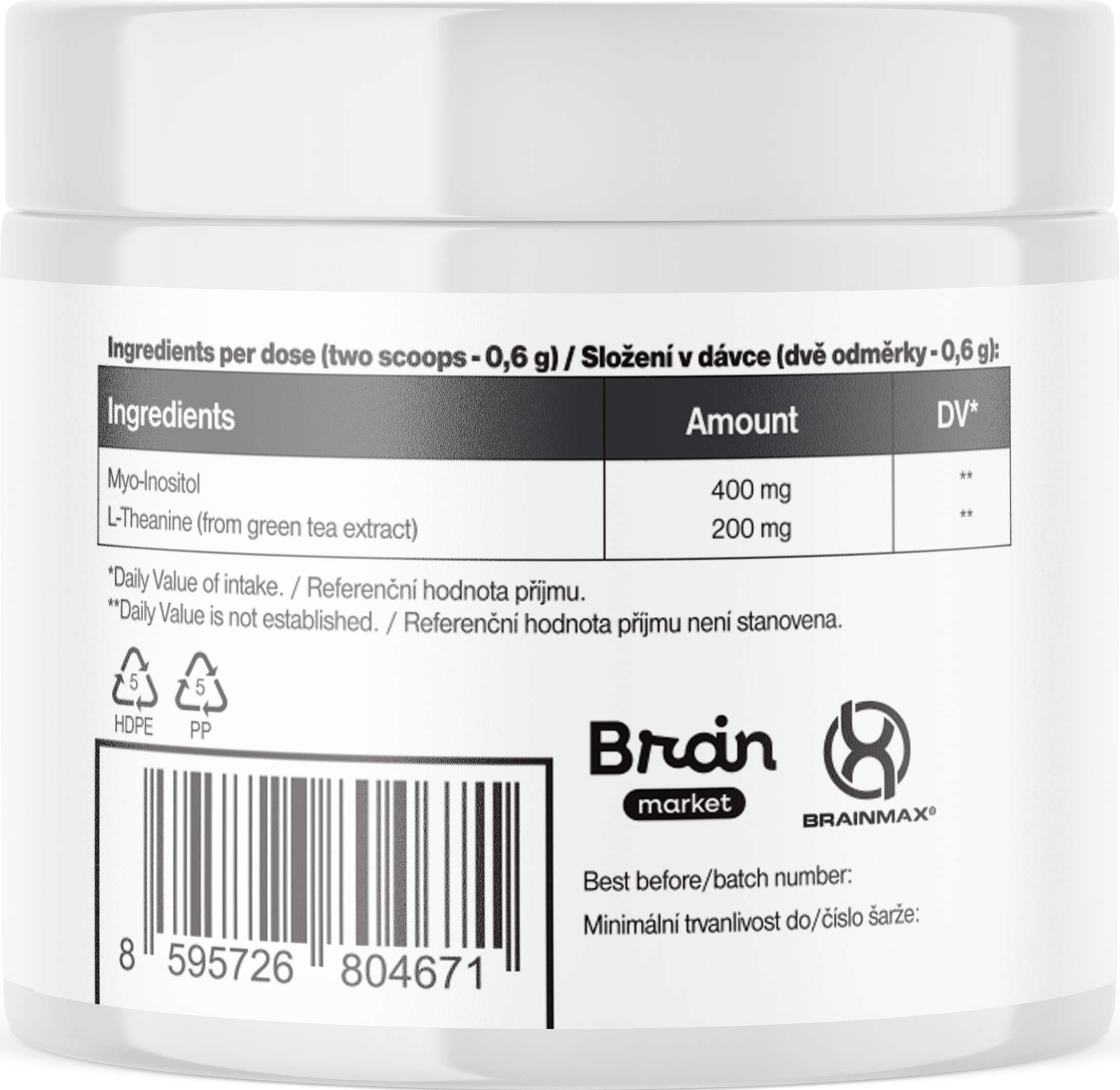 Ingredients per dose (two scoops - 0,6 g) / Složení v dávce (dvě odměrky - 0,6 g):

| Ingredients | Amount | DV* |
|---|---|---|
| Myo-Inositol | 400 mg | ** |
| L-Theanine (from green tea extract) | 200 mg | ** |

*Daily Value of intake. / Referenční hodnota příjmu.
**Daily Value is not established. / Referenční hodnota příjmu není stanovena.

5 HDPE 5 PP

8 595726 804671

Brain market

BRAINMAX®

Best before/batch number:
Minimální trvanlivost do/číslo šarže: